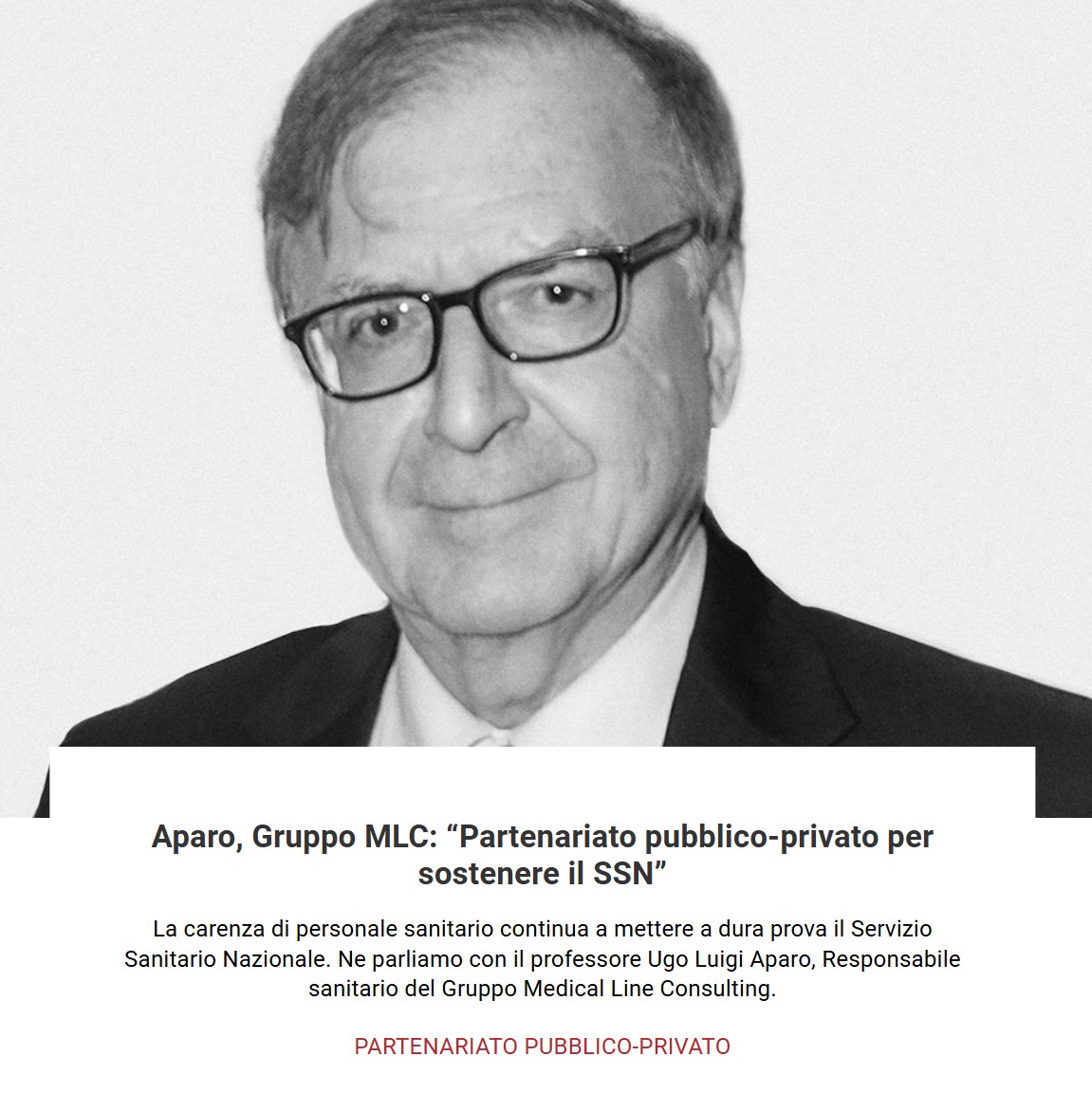 Aparo, Gruppo MLC: “Partenariato pubblico-privato per sostenere il SSN”

La carenza di personale sanitario continua a mettere a dura prova il Servizio Sanitario Nazionale. Ne parliamo con il professore Ugo Luigi Aparo, Responsabile sanitario del Gruppo Medical Line Consulting.

PARTENARIATO PUBBLICO-PRIVATO